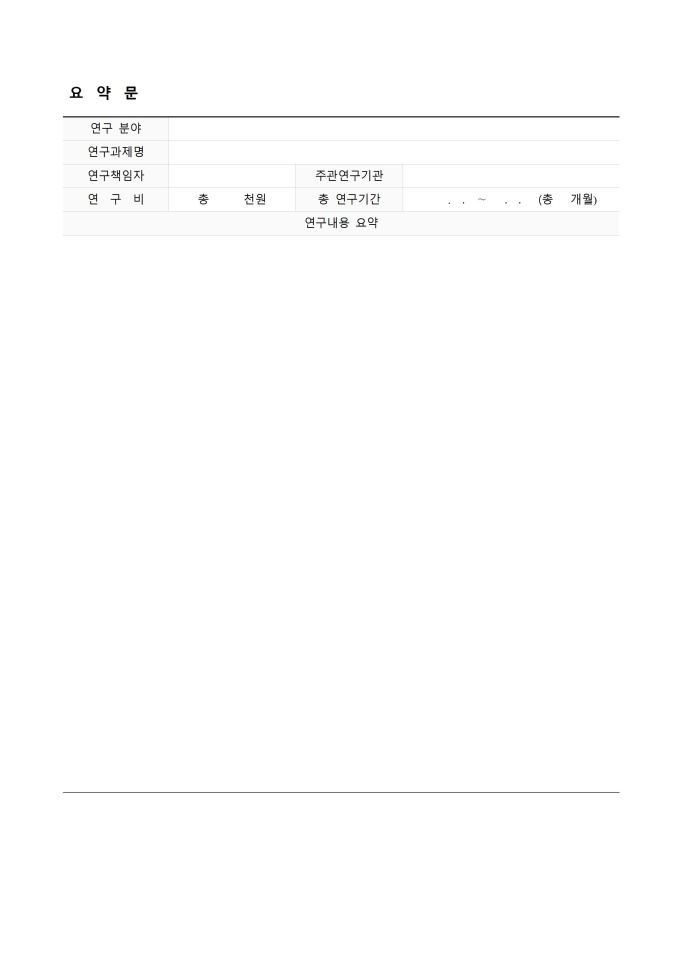 요 약 문

연구 분야

연구과제명

연구책임자

주관연구기관

연 구 비

총 천원

총 연구기간

. . ~ . . (총 개월)

연구내용 요약